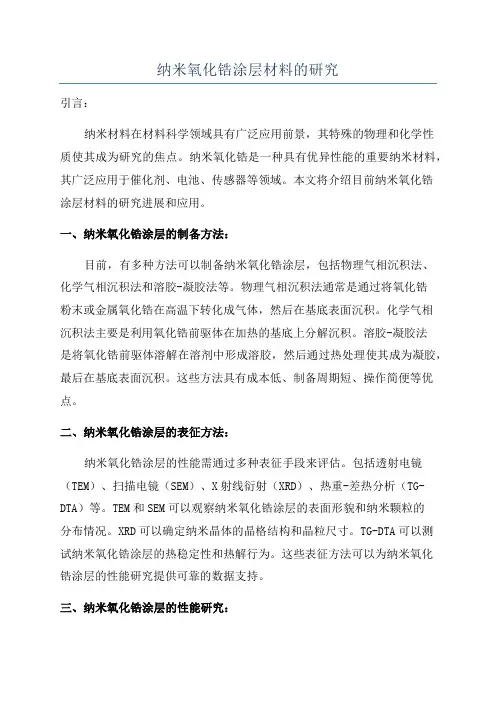 纳米氧化锆涂层材料的研究

引言：

纳米材料在材料科学领域具有广泛应用前景，其特殊的物理和化学性质使其成为研究的焦点。纳米氧化锆是一种具有优异性能的重要纳米材料，其广泛应用于催化剂、电池、传感器等领域。本文将介绍目前纳米氧化锆涂层材料的研究进展和应用。

一、纳米氧化锆涂层的制备方法：

目前，有多种方法可以制备纳米氧化锆涂层，包括物理气相沉积法、化学气相沉积法和溶胶-凝胶法等。物理气相沉积法通常是通过将氧化锆粉末或金属氧化锆在高温下转化成气体，然后在基底表面沉积。化学气相沉积法主要是利用氧化锆前驱体在加热的基底上分解沉积。溶胶-凝胶法是将氧化锆前驱体溶解在溶剂中形成溶胶，然后通过热处理使其成为凝胶，最后在基底表面沉积。这些方法具有成本低、制备周期短、操作简便等优点。

二、纳米氧化锆涂层的表征方法：

纳米氧化锆涂层的性能需通过多种表征手段来评估。包括透射电镜（TEM）、扫描电镜（SEM）、X射线衍射（XRD）、热重-差热分析（TG-DTA）等。TEM和SEM可以观察纳米氧化锆涂层的表面形貌和纳米颗粒的分布情况。XRD可以确定纳米晶体的晶格结构和晶粒尺寸。TG-DTA可以测试纳米氧化锆涂层的热稳定性和热解行为。这些表征方法可以为纳米氧化锆涂层的性能研究提供可靠的数据支持。

三、纳米氧化锆涂层的性能研究：